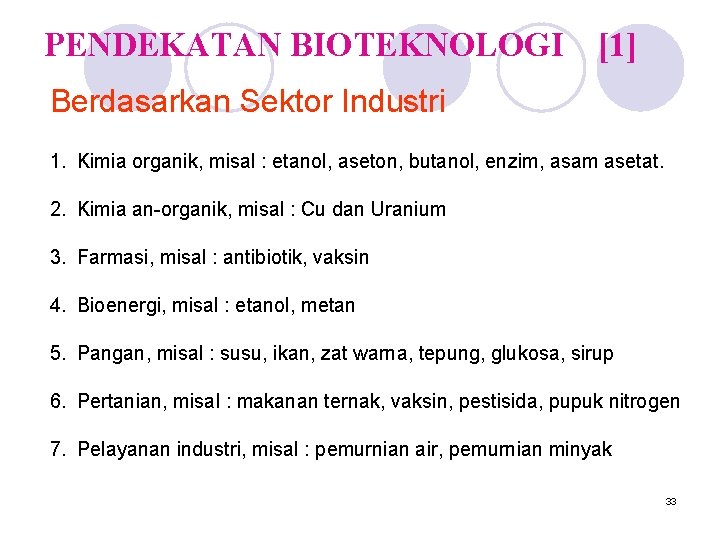 PENDEKATAN BIOTEKNOLOGI [1]

Berdasarkan Sektor Industri

1. Kimia organik, misal : etanol, aseton, butanol, enzim, asam asetat.

2. Kimia an-organik, misal : Cu dan Uranium

3. Farmasi, misal : antibiotik, vaksin

4. Bioenergi, misal : etanol, metan

5. Pangan, misal : susu, ikan, zat warna, tepung, glukosa, sirup

6. Pertanian, misal : makanan ternak, vaksin, pestisida, pupuk nitrogen

7. Pelayanan industri, misal : pemurnian air, pemurnian minyak

33